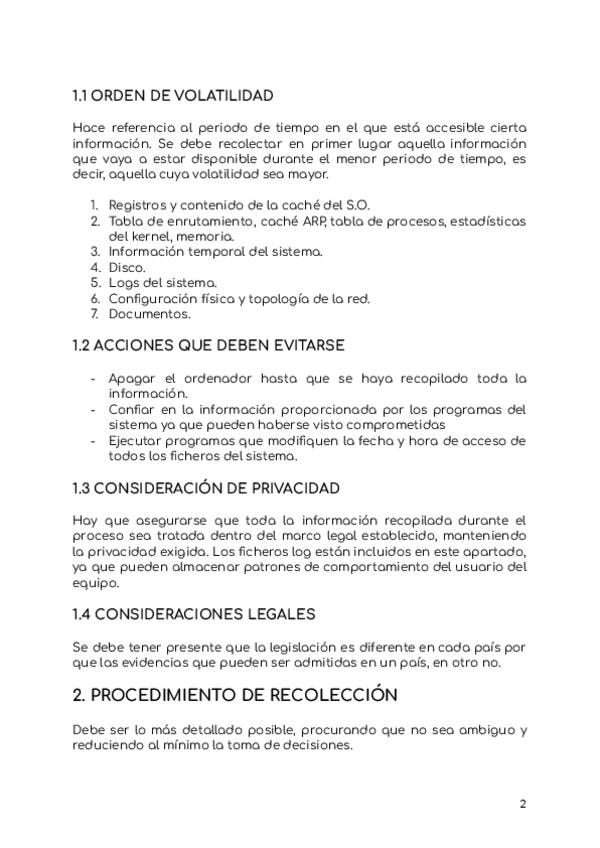 1.1 ORDEN DE VOLATILIDAD

Hace referencia al periodo de tiempo en el que está accesible cierta información. Se debe recolectar en primer lugar aquella información que vaya a estar disponible durante el menor periodo de tiempo, es decir, aquella cuya volatilidad sea mayor.

1. Registros y contenido de la caché del S.O.
2. Tabla de enrutamiento, caché ARP, tabla de procesos, estadísticas del kernel, memoria.
3. Información temporal del sistema.
4. Disco.
5. Logs del sistema.
6. Configuración física y topología de la red.
7. Documentos.

1.2 ACCIONES QUE DEBEN EVITARSE

- Apagar el ordenador hasta que se haya recopilado toda la información.
- Confiar en la información proporcionada por los programas del sistema ya que pueden haberse visto comprometidas
- Ejecutar programas que modifiquen la fecha y hora de acceso de todos los ficheros del sistema.

1.3 CONSIDERACIÓN DE PRIVACIDAD

Hay que asegurarse que toda la información recopilada durante el proceso sea tratada dentro del marco legal establecido, manteniendo la privacidad exigida. Los ficheros log están incluidos en este apartado, ya que pueden almacenar patrones de comportamiento del usuario del equipo.

1.4 CONSIDERACIONES LEGALES

Se debe tener presente que la legislación es diferente en cada país por que las evidencias que pueden ser admitidas en un país, en otro no.

2. PROCEDIMIENTO DE RECOLECCIÓN

Debe ser lo más detallado posible, procurando que no sea ambiguo y reduciendo al mínimo la toma de decisiones.

2